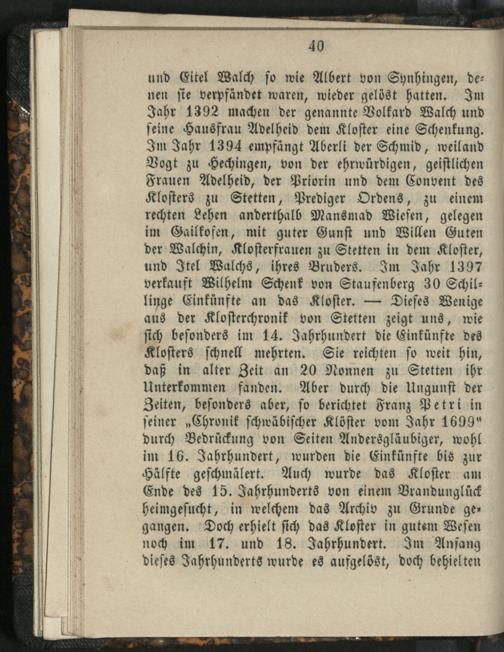 40

und Eitel Walch so wie Albert von Synhingen, denen sie verpfändet waren, wieder gelöst hatten. Im Jahr 1392 machen der genannte Volkard Walch und seine Hausfrau Adelheid dem Kloster eine Schenkung. Im Jahr 1394 empfängt Aberli der Schmid, weiland Vogt zu Hechingen, von der ehrwürdigen, geistlichen Frauen Adelheid, der Priorin und dem Convent des Klosters zu Stetten, Prediger Ordens, zu einem rechten Lehen anderthalb Mansmad Wiesen, gelegen im Gailkofen, mit guter Gunst und Willen Guten der Walchin, Klosterfrauen zu Stetten in dem Kloster, und Itel Walchs, ihres Bruders. Im Jahr 1397 verkauft Wilhelm Schenk von Staufenberg 30 Schillinge Einkünfte an das Kloster. — Dieses Wenige aus der Klosterchronik von Stetten zeigt uns, wie sich besonders im 14. Jahrhundert die Einkünfte des Klosters schnell mehrten. Sie reichten so weit hin, daß in alter Zeit an 20 Nonnen zu Stetten ihr Unterkommen fanden. Aber durch die Ungunst der Zeiten, besonders aber, so berichtet Franz Petri in seiner „Chronik schwäbischer Klöster vom Jahr 1699" durch Bedrückung von Seiten Andersgläubiger, wohl im 16. Jahrhundert, wurden die Einkünfte bis zur Hälfte geschmälert. Auch wurde das Kloster am Ende des 15. Jahrhunderts von einem Brandunglück heimgesucht, in welchem das Archiv zu Grunde gegangen. Doch erhielt sich das Kloster in gutem Wesen noch im 17. und 18. Jahrhundert. Im Anfang dieses Jahrhunderts wurde es aufgelöst, doch behielten